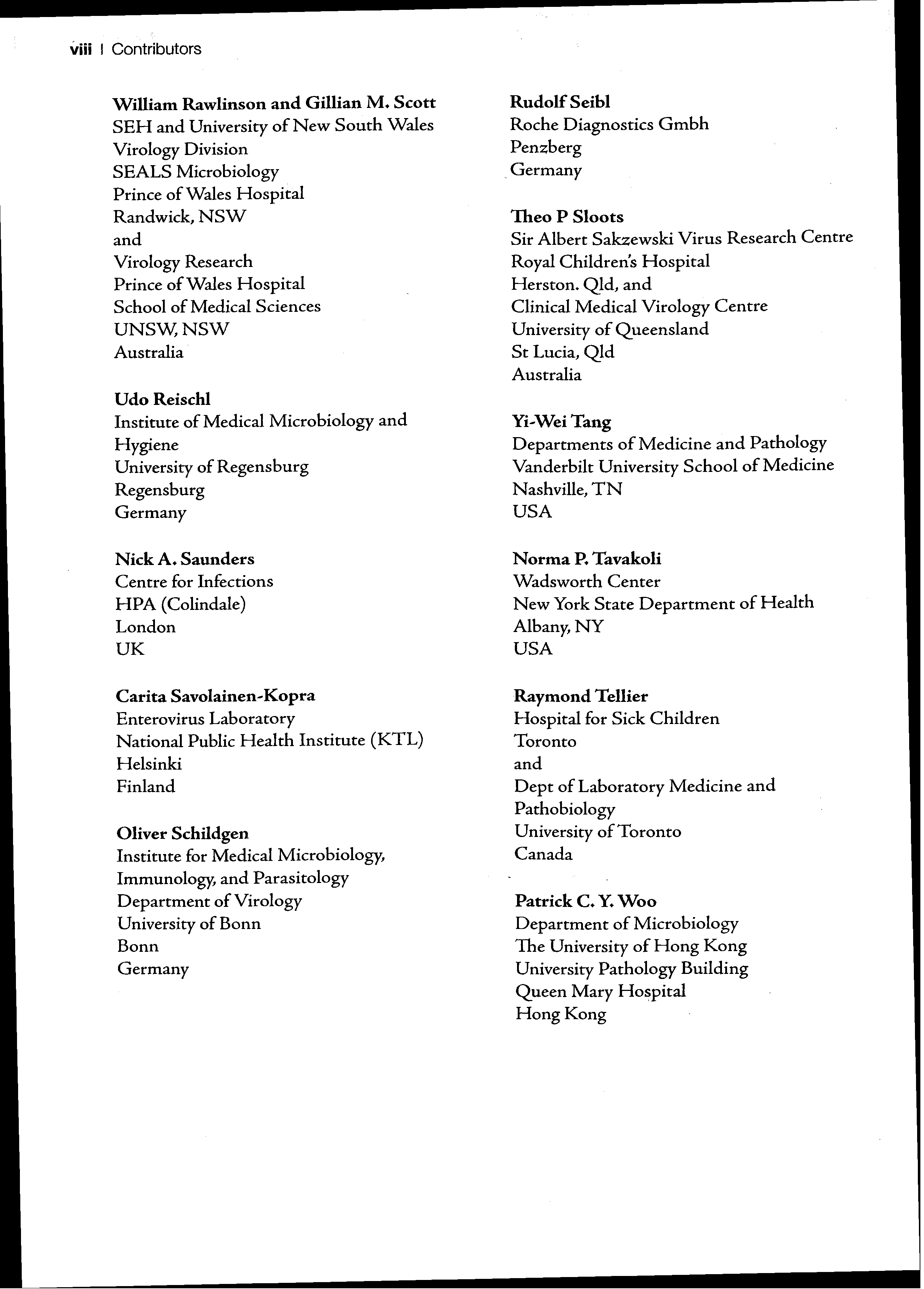 viii | Contributors

William Rawlinson and Gillian M. Scott
SEH and University of New South Wales
Virology Division
SEALS Microbiology
Prince of Wales Hospital
Randwick, NSW
and
Virology Research
Prince of Wales Hospital
School of Medical Sciences
UNSW, NSW
Australia

Udo Reischl
Institute of Medical Microbiology and Hygiene
University of Regensburg
Regensburg
Germany

Nick A. Saunders
Centre for Infections
HPA (Colindale)
London
UK

Carita Savolainen-Kopra
Enterovirus Laboratory
National Public Health Institute (KTL)
Helsinki
Finland

Oliver Schildgen
Institute for Medical Microbiology, Immunology, and Parasitology
Department of Virology
University of Bonn
Bonn
Germany

Rudolf Seibl
Roche Diagnostics Gmbh
Penzberg
Germany

Theo P Sloots
Sir Albert Sakzewski Virus Research Centre
Royal Children's Hospital
Herston. Qld, and
Clinical Medical Virology Centre
University of Queensland
St Lucia, Qld
Australia

Yi-Wei Tang
Departments of Medicine and Pathology
Vanderbilt University School of Medicine
Nashville, TN
USA

Norma P. Tavakoli
Wadsworth Center
New York State Department of Health
Albany, NY
USA

Raymond Tellier
Hospital for Sick Children
Toronto
and
Dept of Laboratory Medicine and Pathobiology
University of Toronto
Canada

Patrick C. Y. Woo
Department of Microbiology
The University of Hong Kong
University Pathology Building
Queen Mary Hospital
Hong Kong